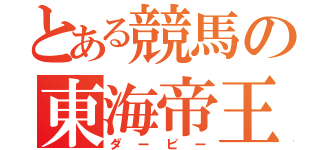 とある競馬の
東海帝王
ダービー